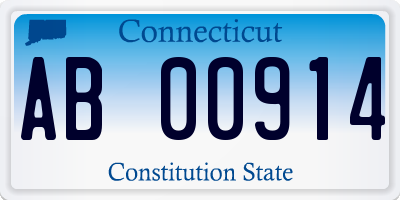 Connecticut

AB 00914

Constitution State